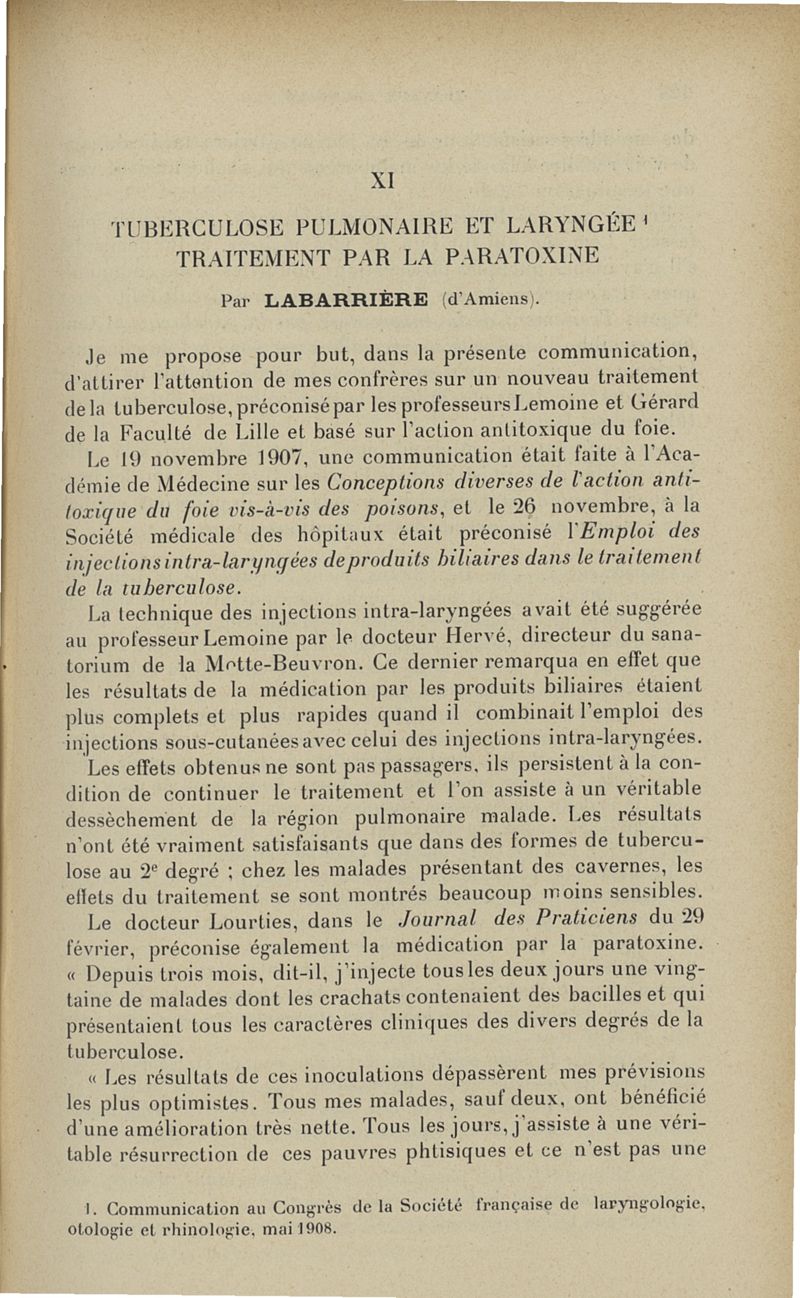 XI

TUBERCULOSE PULMONAIRE ET LARYNGÉE $^1$
TRAITEMENT PAR LA PARATOXINE

Par LABARRIÈRE (d'Amiens).

Je me propose pour but, dans la présente communication, d'attirer l'attention de mes confrères sur un nouveau traitement de la tuberculose, préconisé par les professeurs Lemoine et Gérard de la Faculté de Lille et basé sur l'action antitoxique du foie.

Le 19 novembre 1907, une communication était faite à l'Académie de Médecine sur les Conceptions diverses de l'action antitoxique du foie vis-à-vis des poisons, et le 26 novembre, à la Société médicale des hôpitaux était préconisé l'Emploi des injections intra-laryngées de produits biliaires dans le traitement de la tuberculose.

La technique des injections intra-laryngées avait été suggérée au professeur Lemoine par le docteur Hervé, directeur du sanatorium de la Motte-Beuvron. Ce dernier remarqua en effet que les résultats de la médication par les produits biliaires étaient plus complets et plus rapides quand il combinait l'emploi des injections sous-cutanées avec celui des injections intra-laryngées.

Les effets obtenus ne sont pas passagers, ils persistent à la condition de continuer le traitement et l'on assiste à un véritable dessèchement de la région pulmonaire malade. Les résultats n'ont été vraiment satisfaisants que dans des formes de tuberculose au 2$^e$ degré ; chez les malades présentant des cavernes, les effets du traitement se sont montrés beaucoup moins sensibles.

Le docteur Lourties, dans le Journal des Praticiens du 29 février, préconise également la médication par la paratoxine. « Depuis trois mois, dit-il, j'injecte tous les deux jours une vingtaine de malades dont les crachats contenaient des bacilles et qui présentaient tous les caractères cliniques des divers degrés de la tuberculose.

« Les résultats de ces inoculations dépassèrent mes prévisions les plus optimistes. Tous mes malades, sauf deux, ont bénéficié d'une amélioration très nette. Tous les jours, j'assiste à une véritable résurrection de ces pauvres phtisiques et ce n'est pas une

1. Communication au Congrès de la Société française de laryngologie, otologie et rhinologie, mai 1908.